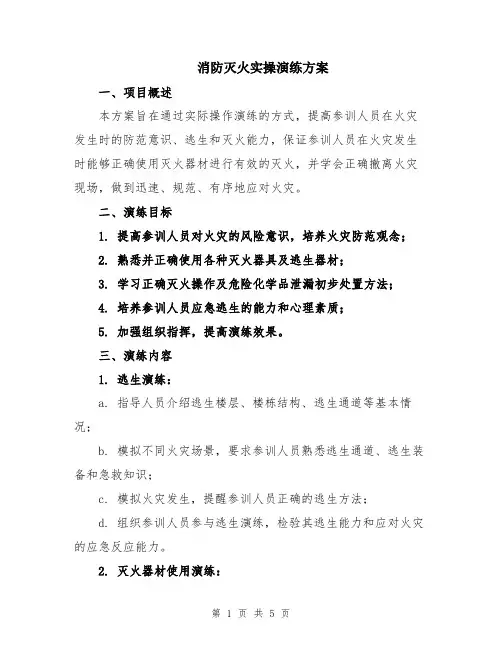 消防灭火实操演练方案

一、项目概述

本方案旨在通过实际操作演练的方式，提高参训人员在火灾发生时的防范意识、逃生和灭火能力，保证参训人员在火灾发生时能够正确使用灭火器材进行有效的灭火，并学会正确撤离火灾现场，做到迅速、规范、有序地应对火灾。

二、演练目标

1. 提高参训人员对火灾的风险意识，培养火灾防范观念；

2. 熟悉并正确使用各种灭火器具及逃生器材；

3. 学习正确灭火操作及危险化学品泄漏初步处置方法；

4. 培养参训人员应急逃生的能力和心理素质；

5. 加强组织指挥，提高演练效果。

三、演练内容

1. 逃生演练：

a. 指导人员介绍逃生楼层、楼栋结构、逃生通道等基本情况；

b. 模拟不同火灾场景，要求参训人员熟悉逃生通道、逃生装备和急救知识；

c. 模拟火灾发生，提醒参训人员正确的逃生方法；

d. 组织参训人员参与逃生演练，检验其逃生能力和应对火灾的应急反应能力。

2. 灭火器材使用演练：

第 1 页 共 5 页